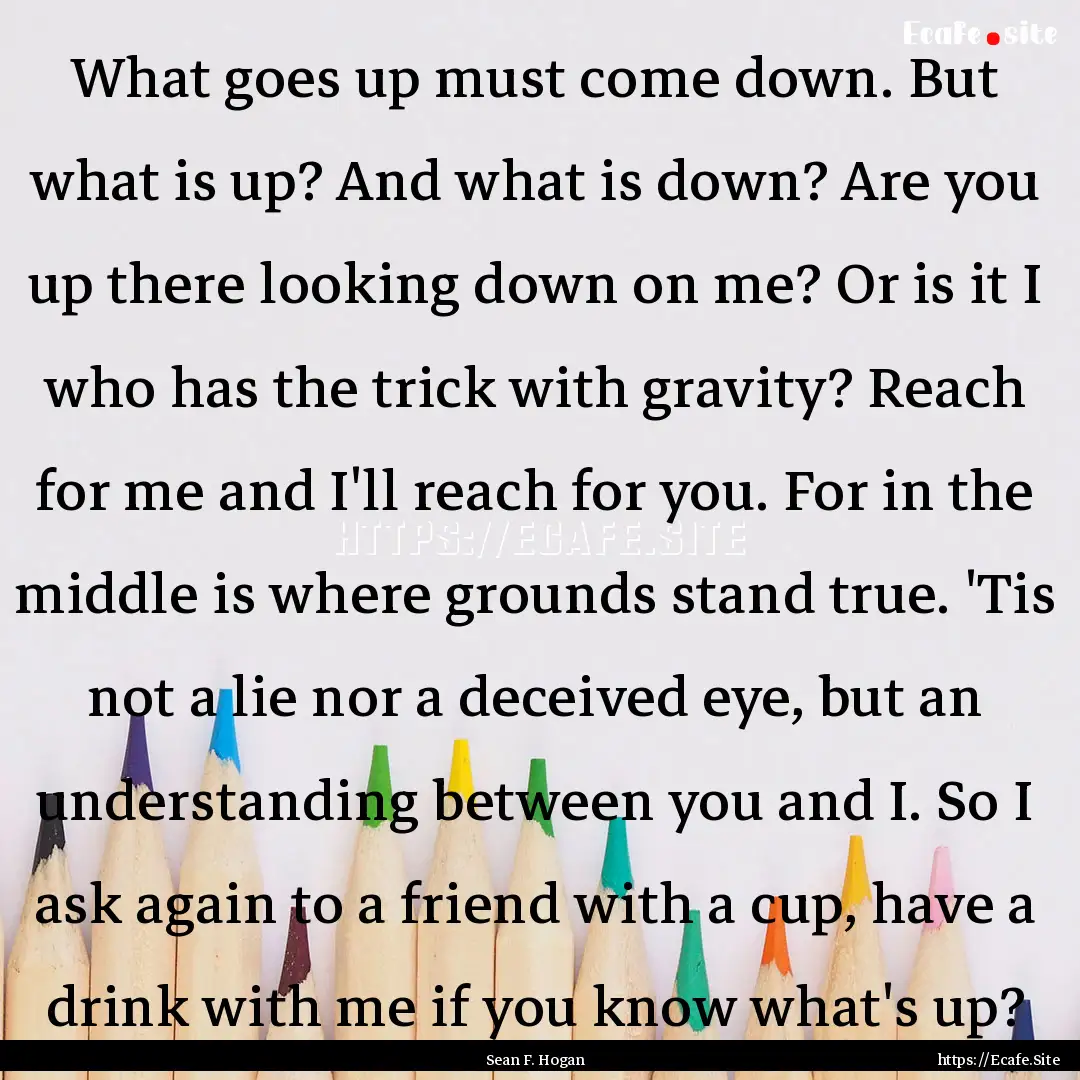 Ecafe.site

What goes up must come down. But what is up? And what is down? Are you up there looking down on me? Or is it I who has the trick with gravity? Reach for me and I'll reach for you. For in the middle is where grounds stand true. 'Tis not a lie nor a deceived eye, but an understanding between you and I. So I ask again to a friend with a cup, have a drink with me if you know what's up?

HTTPS://ECAFE.SITE

Sean F. Hogan

https://Ecafe.Site